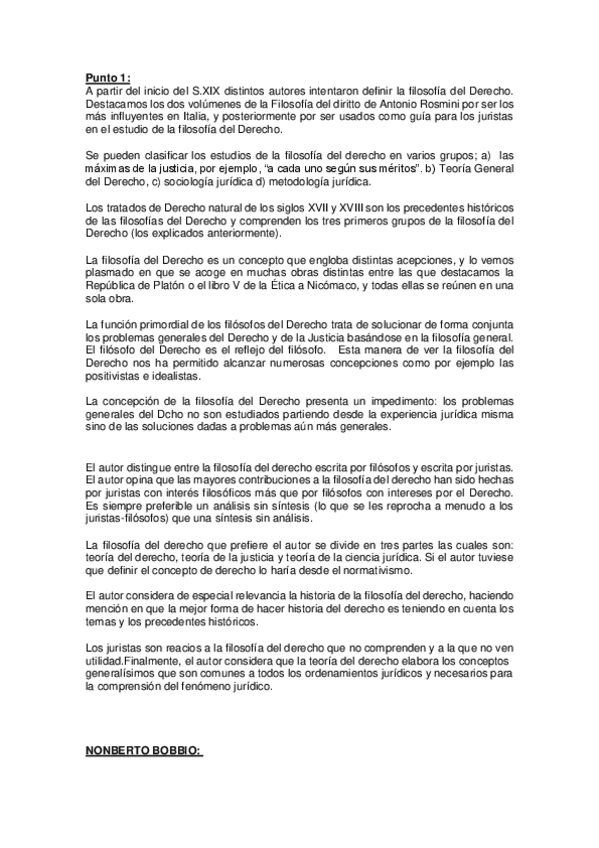 Punto 1:
A partir del inicio del S.XIX distintos autores intentaron definir la filosofía del Derecho. Destacamos los dos volúmenes de la Filosofía del diritto de Antonio Rosmini por ser los más influyentes en Italia, y posteriormente por ser usados como guía para los juristas en el estudio de la filosofía del Derecho.

Se pueden clasificar los estudios de la filosofía del derecho en varios grupos; a) las máximas de la justicia, por ejemplo, "a cada uno según sus méritos". b) Teoría General del Derecho, c) sociología jurídica d) metodología jurídica.

Los tratados de Derecho natural de los siglos XVII y XVIII son los precedentes históricos de las filosofías del Derecho y comprenden los tres primeros grupos de la filosofía del Derecho (los explicados anteriormente).

La filosofía del Derecho es un concepto que engloba distintas acepciones, y lo vemos plasmado en que se acoge en muchas obras distintas entre las que destacamos la República de Platón o el libro V de la Ética a Nicómaco, y todas ellas se reúnen en una sola obra.

La función primordial de los filósofos del Derecho trata de solucionar de forma conjunta los problemas generales del Derecho y de la Justicia basándose en la filosofía general. El filósofo del Derecho es el reflejo del filósofo. Esta manera de ver la filosofía del Derecho nos ha permitido alcanzar numerosas concepciones como por ejemplo las positivistas e idealistas.

La concepción de la filosofía del Derecho presenta un impedimento: los problemas generales del Dcho no son estudiados partiendo desde la experiencia jurídica misma sino de las soluciones dadas a problemas aún más generales.

El autor distingue entre la filosofía del derecho escrita por filósofos y escrita por juristas. El autor opina que las mayores contribuciones a la filosofía del derecho han sido hechas por juristas con interés filosóficos más que por filósofos con intereses por el Derecho. Es siempre preferible un análisis sin síntesis (lo que se les reprocha a menudo a los juristas-filósofos) que una síntesis sin análisis.

La filosofía del derecho que prefiere el autor se divide en tres partes las cuales son: teoría del derecho, teoría de la justicia y teoría de la ciencia jurídica. Si el autor tuviese que definir el concepto de derecho lo haría desde el normativismo.

El autor considera de especial relevancia la historia de la filosofía del derecho, haciendo mención en que la mejor forma de hacer historia del derecho es teniendo en cuenta los temas y los precedentes históricos.

Los juristas son reacios a la filosofía del derecho que no comprenden y a la que no ven utilidad.Finalmente, el autor considera que la teoría del derecho elabora los conceptos generalísimos que son comunes a todos los ordenamientos jurídicos y necesarios para la comprensión del fenómeno jurídico.

NONBERTO BOBBIO: